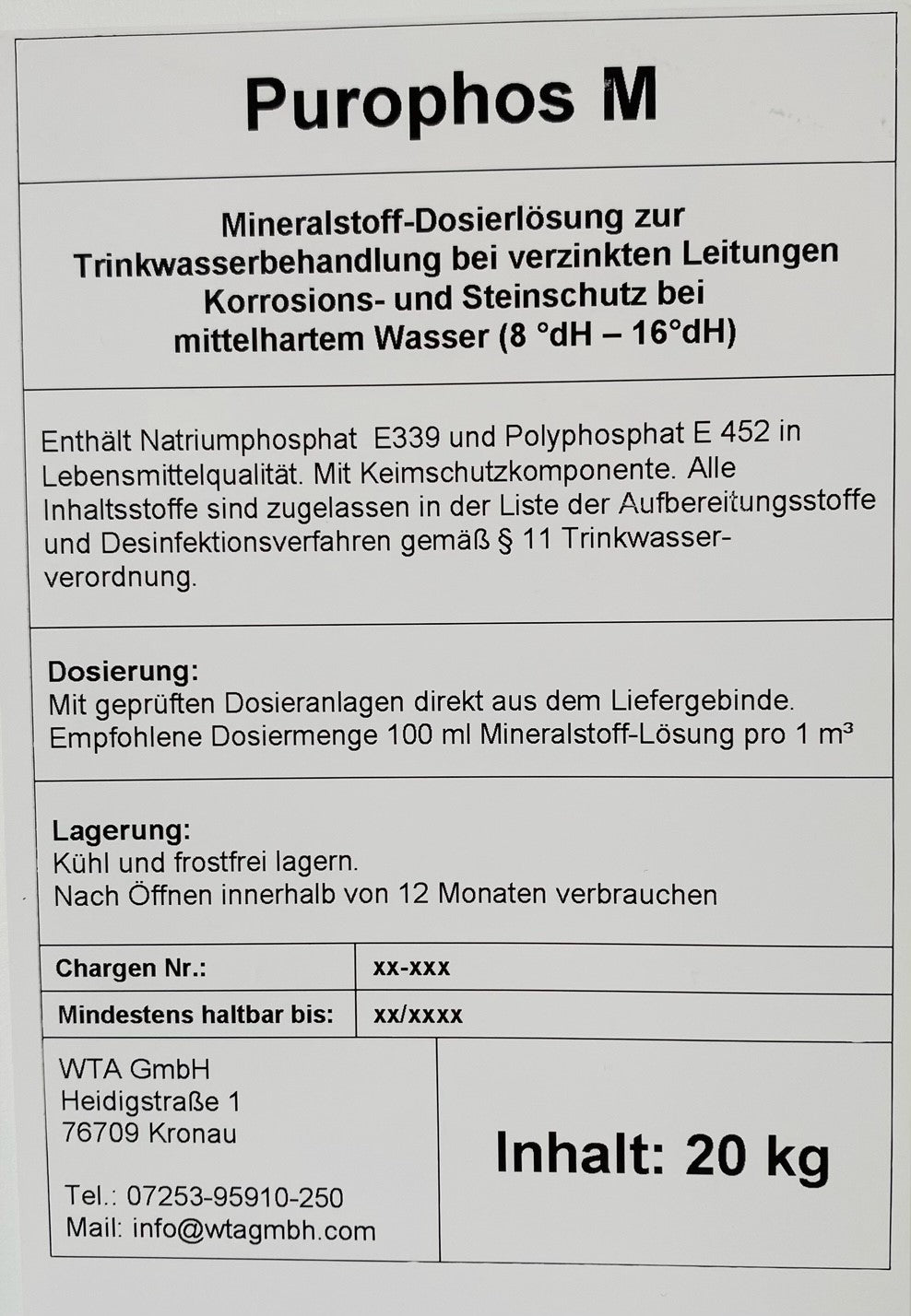 Purophos M

Mineralstoff-Dosierlösung zur Trinkwasserbehandlung bei verzinkten Leitungen Korrosions- und Steinschutz bei mittelhartem Wasser (8 °dH – 16°dH)

Enthält Natriumphosphat E339 und Polyphosphat E 452 in Lebensmittelqualität. Mit Keimschutzkomponente. Alle Inhaltsstoffe sind zugelassen in der Liste der Aufbereitungsstoffe und Desinfektionsverfahren gemäß § 11 Trinkwasserverordnung.

Dosierung:
Mit geprüften Dosieranlagen direkt aus dem Liefergebinde.
Empfohlene Dosiermenge 100 ml Mineralstoff-Lösung pro 1 m³

Lagerung:
Kühl und frostfrei lagern.
Nach Öffnen innerhalb von 12 Monaten verbrauchen

| Chargen Nr.: | xx-xxx |
|---|---|
| Mindestens haltbar bis: | xx/xxxx |

WTA GmbH
Heidigstraße 1
76709 Kronau

Tel.: 07253-95910-250
Mail: info@wtagmbh.com

Inhalt: 20 kg